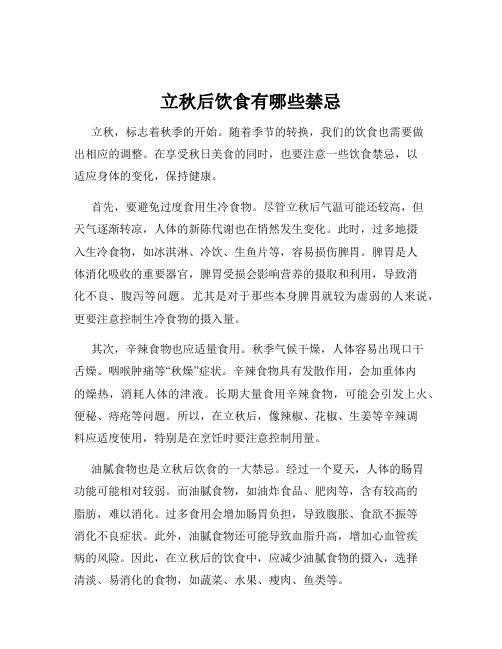 立秋后饮食有哪些禁忌

立秋，标志着秋季的开始。随着季节的转换，我们的饮食也需要做出相应的调整。在享受秋日美食的同时，也要注意一些饮食禁忌，以适应身体的变化，保持健康。

首先，要避免过度食用生冷食物。尽管立秋后气温可能还较高，但天气逐渐转凉，人体的新陈代谢也在悄然发生变化。此时，过多地摄入生冷食物，如冰淇淋、冷饮、生鱼片等，容易损伤脾胃。脾胃是人体消化吸收的重要器官，脾胃受损会影响营养的摄取和利用，导致消化不良、腹泻等问题。尤其是对于那些本身脾胃就较为虚弱的人来说，更要注意控制生冷食物的摄入量。

其次，辛辣食物也应适量食用。秋季气候干燥，人体容易出现口干舌燥、咽喉肿痛等“秋燥”症状。辛辣食物具有发散作用，会加重体内的燥热，消耗人体的津液。长期大量食用辛辣食物，可能会引发上火、便秘、痔疮等问题。所以，在立秋后，像辣椒、花椒、生姜等辛辣调料应适度使用，特别是在烹饪时要注意控制用量。

油腻食物也是立秋后饮食的一大禁忌。经过一个夏天，人体的肠胃功能可能相对较弱。而油腻食物，如油炸食品、肥肉等，含有较高的脂肪，难以消化。过多食用会增加肠胃负担，导致腹胀、食欲不振等消化不良症状。此外，油腻食物还可能导致血脂升高，增加心血管疾病的风险。因此，在立秋后的饮食中，应减少油腻食物的摄入，选择清淡、易消化的食物，如蔬菜、水果、瘦肉、鱼类等。